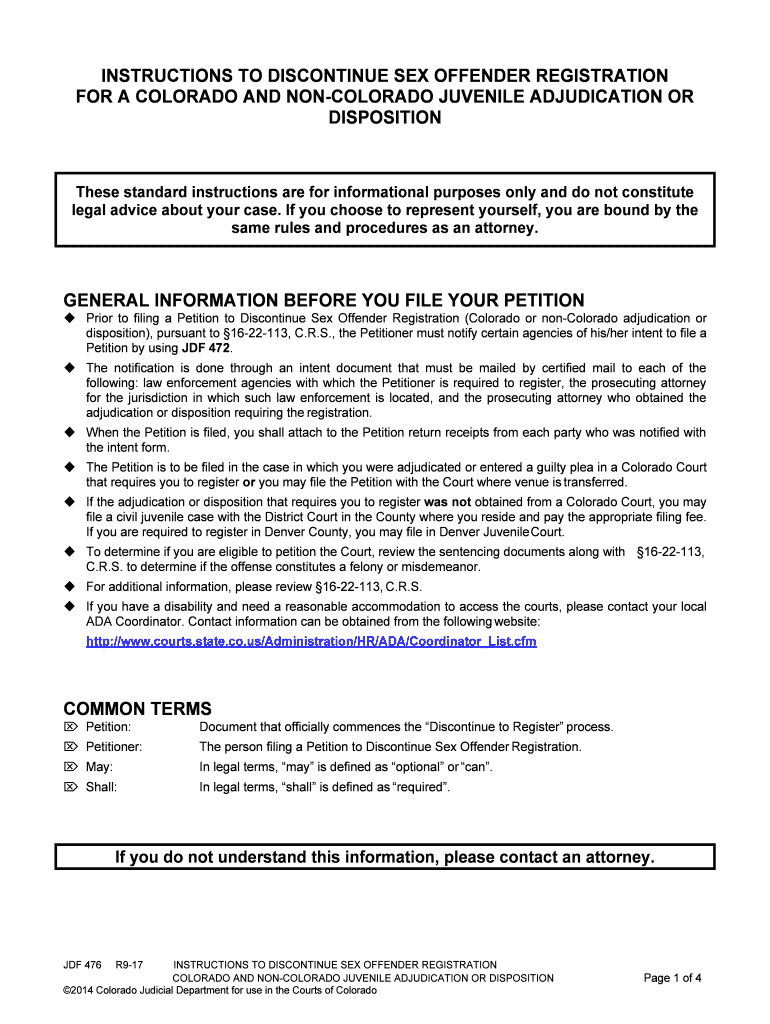 INSTRUCTIONS TO DISCONTINUE SEX OFFENDER REGISTRATION FOR A COLORADO AND NON-COLORADO JUVENILE ADJUDICATION OR DISPOSITION

These standard instructions are for informational purposes only and do not constitute legal advice about your case. If you choose to represent yourself, you are bound by the same rules and procedures as an attorney.

GENERAL INFORMATION BEFORE YOU FILE YOUR PETITION

◆ Prior to filing a Petition to Discontinue Sex Offender Registration (Colorado or non-Colorado adjudication or disposition), pursuant to §16-22-113, C.R.S., the Petitioner must notify certain agencies of his/her intent to file a Petition by using JDF 472.

◆ The notification is done through an intent document that must be mailed by certified mail to each of the following: law enforcement agencies with which the Petitioner is required to register, the prosecuting attorney for the jurisdiction in which such law enforcement is located, and the prosecuting attorney who obtained the adjudication or disposition requiring the registration.

◆ When the Petition is filed, you shall attach to the Petition return receipts from each party who was notified with the intent form.

◆ The Petition is to be filed in the case in which you were adjudicated or entered a guilty plea in a Colorado Court that requires you to register or you may file the Petition with the Court where venue is transferred.

◆ If the adjudication or disposition that requires you to register was not obtained from a Colorado Court, you may file a civil juvenile case with the District Court in the County where you reside and pay the appropriate filing fee. If you are required to register in Denver County, you may file in Denver Juvenile Court.

◆ To determine if you are eligible to petition the Court, review the sentencing documents along with §16-22-113, C.R.S. to determine if the offense constitutes a felony or misdemeanor.

◆ For additional information, please review §16-22-113, C.R.S.

◆ If you have a disability and need a reasonable accommodation to access the courts, please contact your local ADA Coordinator. Contact information can be obtained from the following website:
http://www.courts.state.co.us/Administration/HR/ADA/Coordinator_List.cfm

COMMON TERMS

⌦ Petition: Document that officially commences the “Discontinue to Register” process.
⌦ Petitioner: The person filing a Petition to Discontinue Sex Offender Registration.
⌦ May: In legal terms, “may” is defined as “optional” or “can”.
⌦ Shall: In legal terms, “shall” is defined as “required”.

If you do not understand this information, please contact an attorney.

JDF 476 R9-17 INSTRUCTIONS TO DISCONTINUE SEX OFFENDER REGISTRATION COLORADO AND NON-COLORADO JUVENILE ADJUDICATION OR DISPOSITION Page 1 of 4
©2014 Colorado Judicial Department for use in the Courts of Colorado